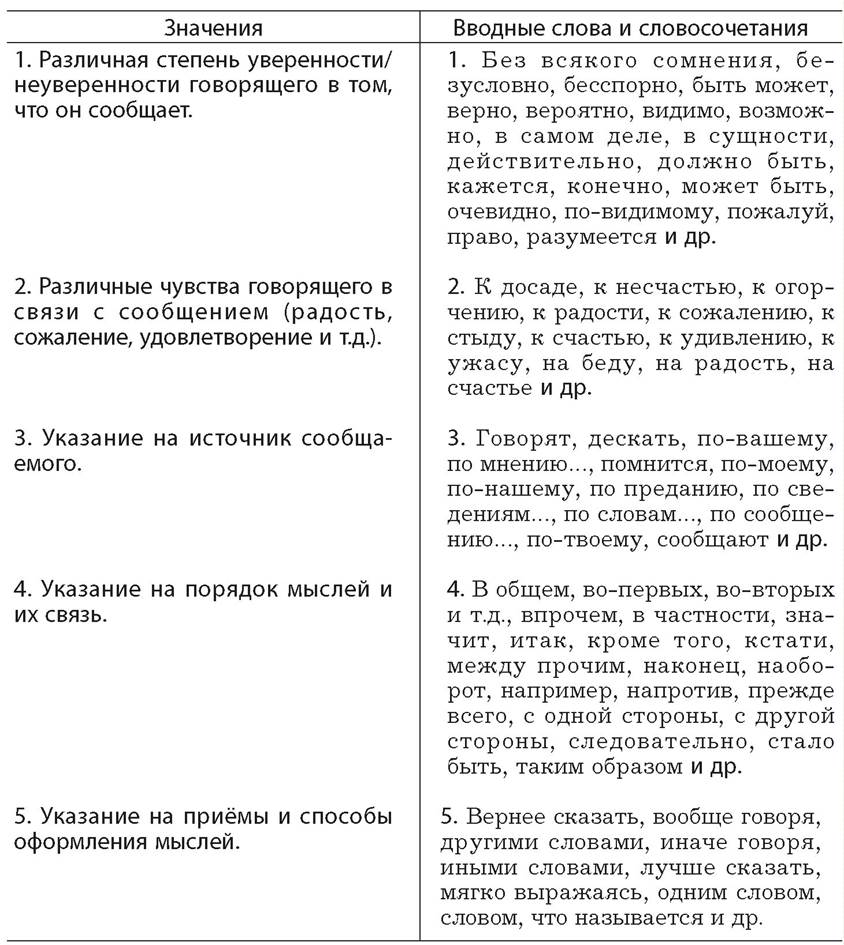 | Значения | Вводные слова и словосочетания |
|---|---|
| 1. Различная степень уверенности/неуверенности говорящего в том, что он сообщает. | 1. Без всякого сомнения, безусловно, бесспорно, быть может, верно, вероятно, видимо, возможно, в самом деле, в сущности, действительно, должно быть, кажется, конечно, может быть, очевидно, по-видимому, пожалуй, право, разумеется и др. |
| 2. Различные чувства говорящего в связи с сообщением (радость, сожаление, удовлетворение и т.д.). | 2. К досаде, к несчастью, к огорчению, к радости, к сожалению, к стыду, к счастью, к удивлению, к ужасу, на беду, на радость, на счастье и др. |
| 3. Указание на источник сообщаемого. | 3. Говорят, дескать, по-вашему, по мнению..., помнится, по-моему, по-нашему, по преданию, по сведениям..., по словам..., по сообщению..., по-твоему, сообщают и др. |
| 4. Указание на порядок мыслей и их связь. | 4. В общем, во-первых, во-вторых и т.д., впрочем, в частности, значит, итак, кроме того, кстати, между прочим, наконец, наоборот, например, напротив, прежде всего, с одной стороны, с другой стороны, следовательно, стало быть, таким образом и др. |
| 5. Указание на приёмы и способы оформления мыслей. | 5. Вернее сказать, вообще говоря, другими словами, иначе говоря, иными словами, лучше сказать, мягко выражаясь, одним словом, словом, что называется и др. |